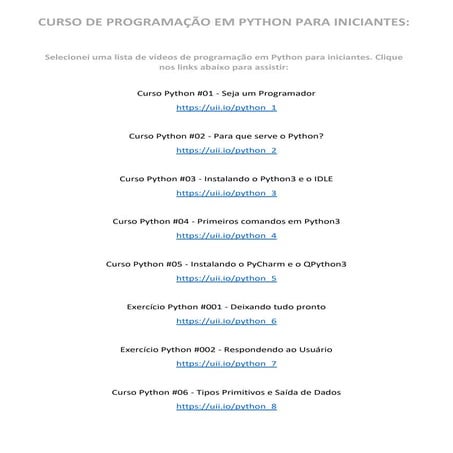 CURSO DE PROGRAMAÇÃO EM PYTHON PARA INICIANTES:

Selecionei uma lista de vídeos de programação em Python para iniciantes. Clique nos links abaixo para assistir:

Curso Python #01 - Seja um Programador
https://uii.io/python_1

Curso Python #02 - Para que serve o Python?
https://uii.io/python_2

Curso Python #03 - Instalando o Python3 e o IDLE
https://uii.io/python_3

Curso Python #04 - Primeiros comandos em Python3
https://uii.io/python_4

Curso Python #05 - Instalando o PyCharm e o QPython3
https://uii.io/python_5

Exercício Python #001 - Deixando tudo pronto
https://uii.io/python_6

Exercício Python #002 - Respondendo ao Usuário
https://uii.io/python_7

Curso Python #06 - Tipos Primitivos e Saída de Dados
https://uii.io/python_8